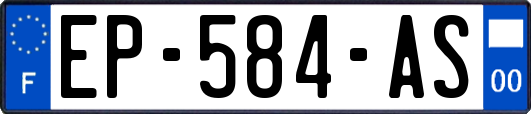 F
EP-584-AS
00